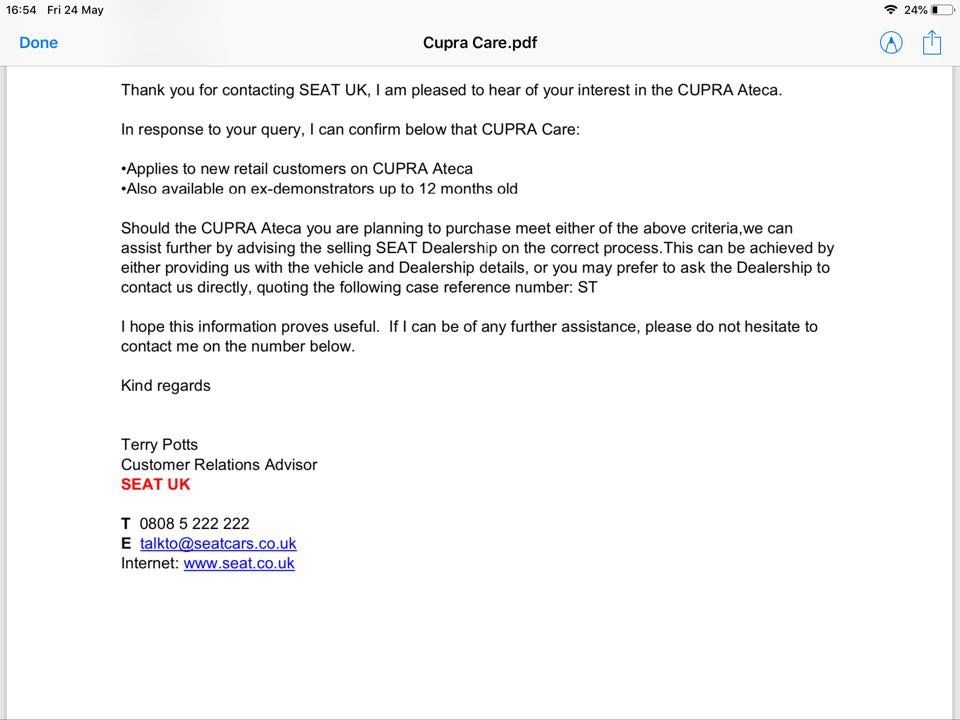 16:54 Fri 24 May

24%

Done

Cupra Care.pdf

Thank you for contacting SEAT UK, I am pleased to hear of your interest in the CUPRA Ateca.

In response to your query, I can confirm below that CUPRA Care:

•Applies to new retail customers on CUPRA Ateca
•Also available on ex-demonstrators up to 12 months old

Should the CUPRA Ateca you are planning to purchase meet either of the above criteria,we can assist further by advising the selling SEAT Dealership on the correct process.This can be achieved by either providing us with the vehicle and Dealership details, or you may prefer to ask the Dealership to contact us directly, quoting the following case reference number: ST

I hope this information proves useful. If I can be of any further assistance, please do not hesitate to contact me on the number below.

Kind regards

Terry Potts
Customer Relations Advisor
SEAT UK

T 0808 5 222 222
E talkto@seatcars.co.uk
Internet: www.seat.co.uk